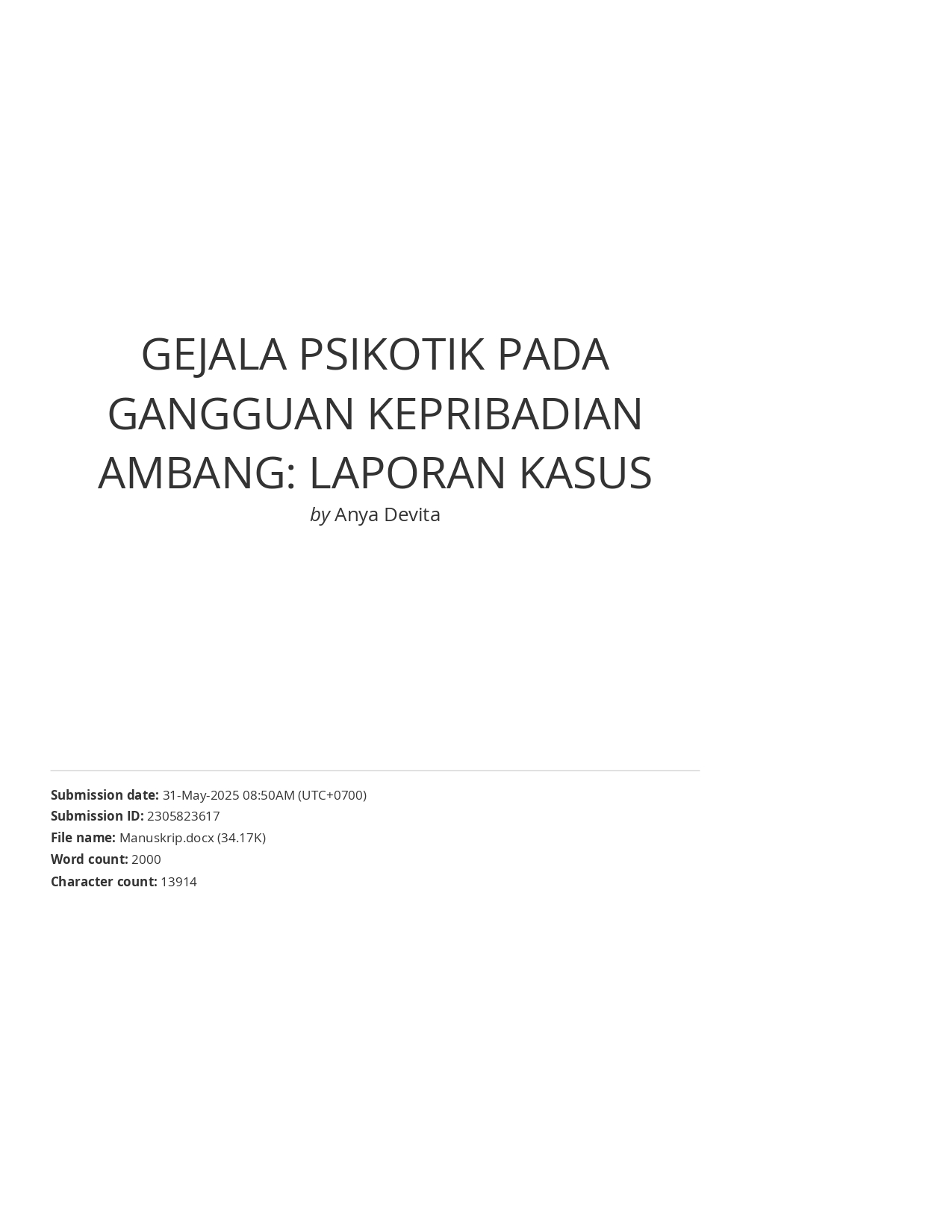 GEJALA PSIKOTIK PADA GANGGUAN KEPRIBADIAN AMBANG: LAPORAN KASUS

by Anya Devita

Submission date: 31-May-2025 08:50AM (UTC+0700)
Submission ID: 2305823617
File name: Manuskrip.docx (34.17K)
Word count: 2000
Character count: 13914